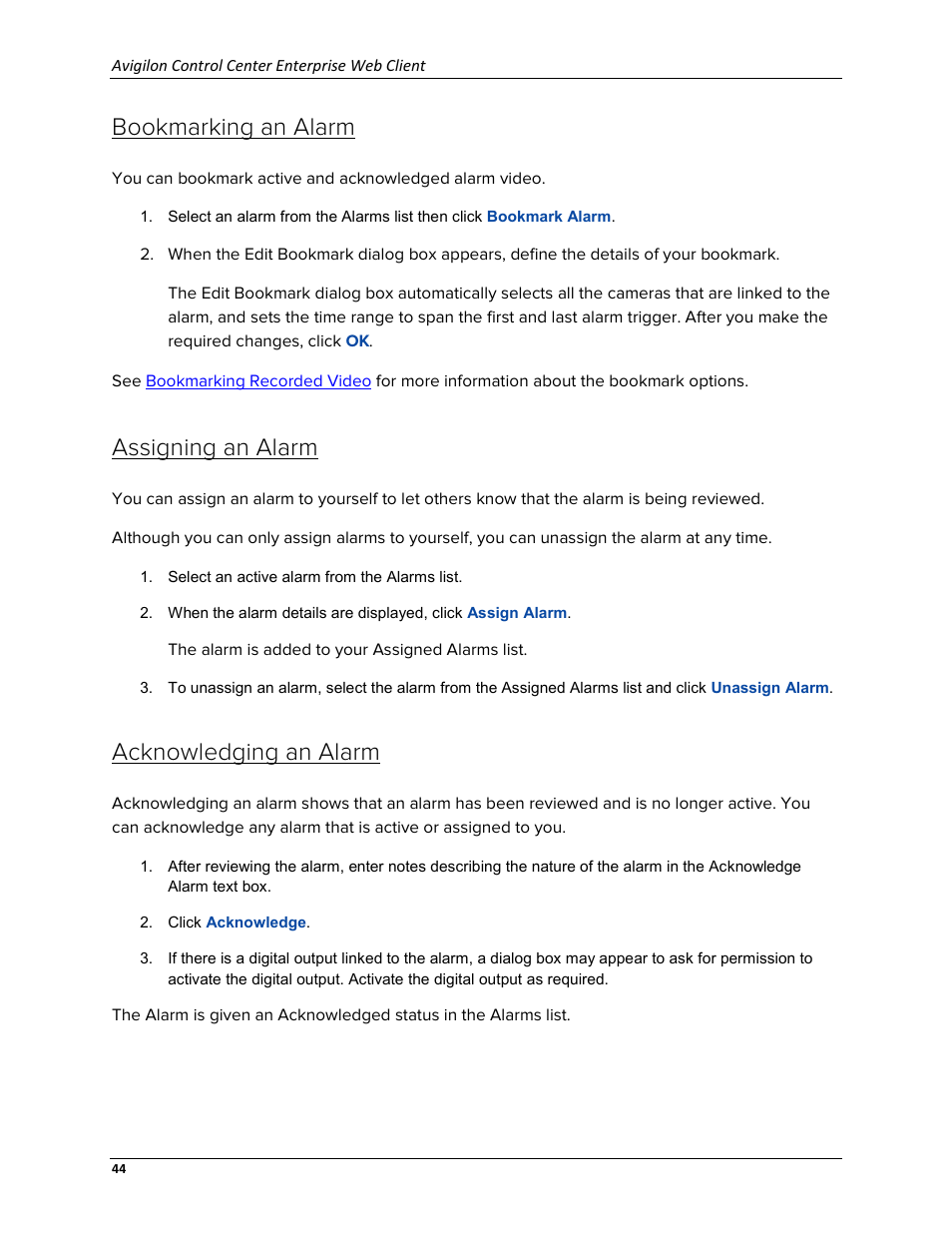 Avigilon Control Center Enterprise Web Client

Bookmarking an Alarm

You can bookmark active and acknowledged alarm video.

1. Select an alarm from the Alarms list then click Bookmark Alarm.

2. When the Edit Bookmark dialog box appears, define the details of your bookmark.

The Edit Bookmark dialog box automatically selects all the cameras that are linked to the alarm, and sets the time range to span the first and last alarm trigger. After you make the required changes, click OK.

See Bookmarking Recorded Video for more information about the bookmark options.

Assigning an Alarm

You can assign an alarm to yourself to let others know that the alarm is being reviewed.

Although you can only assign alarms to yourself, you can unassign the alarm at any time.

1. Select an active alarm from the Alarms list.

2. When the alarm details are displayed, click Assign Alarm.

The alarm is added to your Assigned Alarms list.

3. To unassign an alarm, select the alarm from the Assigned Alarms list and click Unassign Alarm.

Acknowledging an Alarm

Acknowledging an alarm shows that an alarm has been reviewed and is no longer active. You can acknowledge any alarm that is active or assigned to you.

1. After reviewing the alarm, enter notes describing the nature of the alarm in the Acknowledge Alarm text box.

2. Click Acknowledge.

3. If there is a digital output linked to the alarm, a dialog box may appear to ask for permission to activate the digital output. Activate the digital output as required.

The Alarm is given an Acknowledged status in the Alarms list.

44